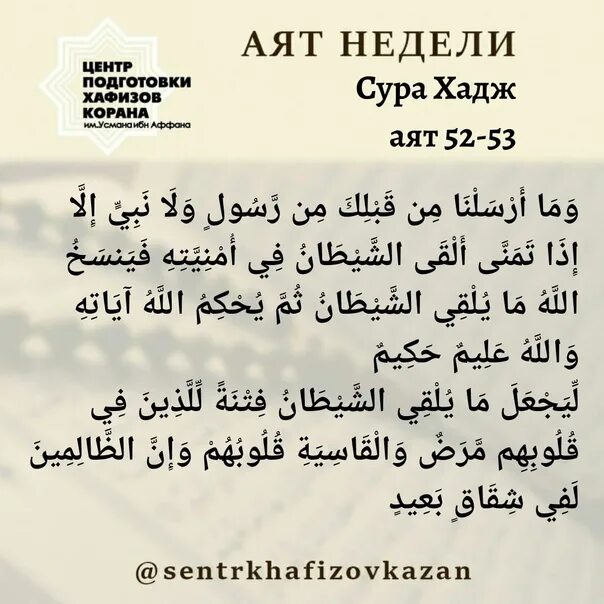 ЦЕНТР ПОДГОТОВКИ ХАФИЗОВ КОРАНА им.Усмана ибн Аффана

АЯТ НЕДЕЛИ
Сура Хадж
аят 52-53

وَمَا أَرْسَلْنَا مِن قَبْلِكَ مِن رَّسُولٍ وَلَا نَبِيٍّ إِلَّا إِذَا تَمَنَّى أَلْقَى الشَّيْطَانُ فِي أُمْنِيَّتِهِ فَيَنسَخُ اللَّهُ مَا يُلْقِي الشَّيْطَانُ ثُمَّ يُحْكِمُ اللَّهُ آيَاتِهِ وَاللَّهُ عَلِيمٌ حَكِيمٌ
لِّيَجْعَلَ مَا يُلْقِي الشَّيْطَانُ فِتْنَةً لِّلَّذِينَ فِي قُلُوبِهِم مَّرَضٌ وَالْقَاسِيَةِ قُلُوبُهُمْ وَإِنَّ الظَّالِمِينَ لَفِي شِقَاقٍ بَعِيدٍ

@sentrkhafizovkazan